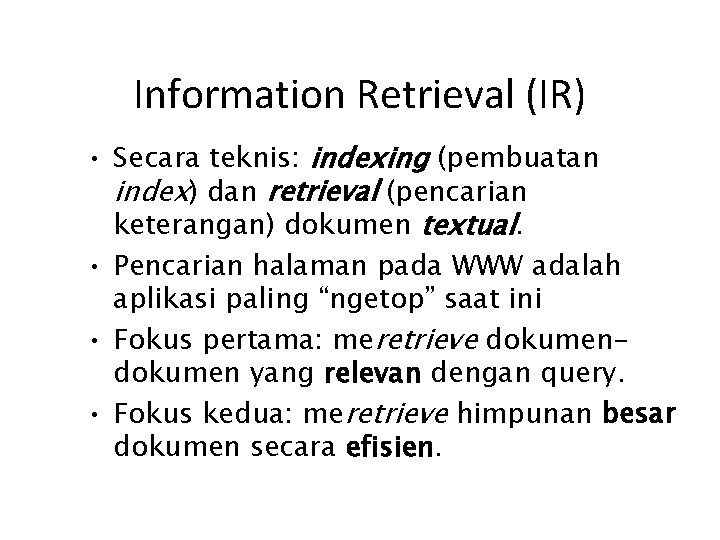 Information Retrieval (IR)

• Secara teknis: indexing (pembuatan index) dan retrieval (pencarian keterangan) dokumen textual.

• Pencarian halaman pada WWW adalah aplikasi paling “ngetop” saat ini

• Fokus pertama: meretrieve dokumen-dokumen yang relevan dengan query.

• Fokus kedua: meretrieve himpunan besar dokumen secara efisien.